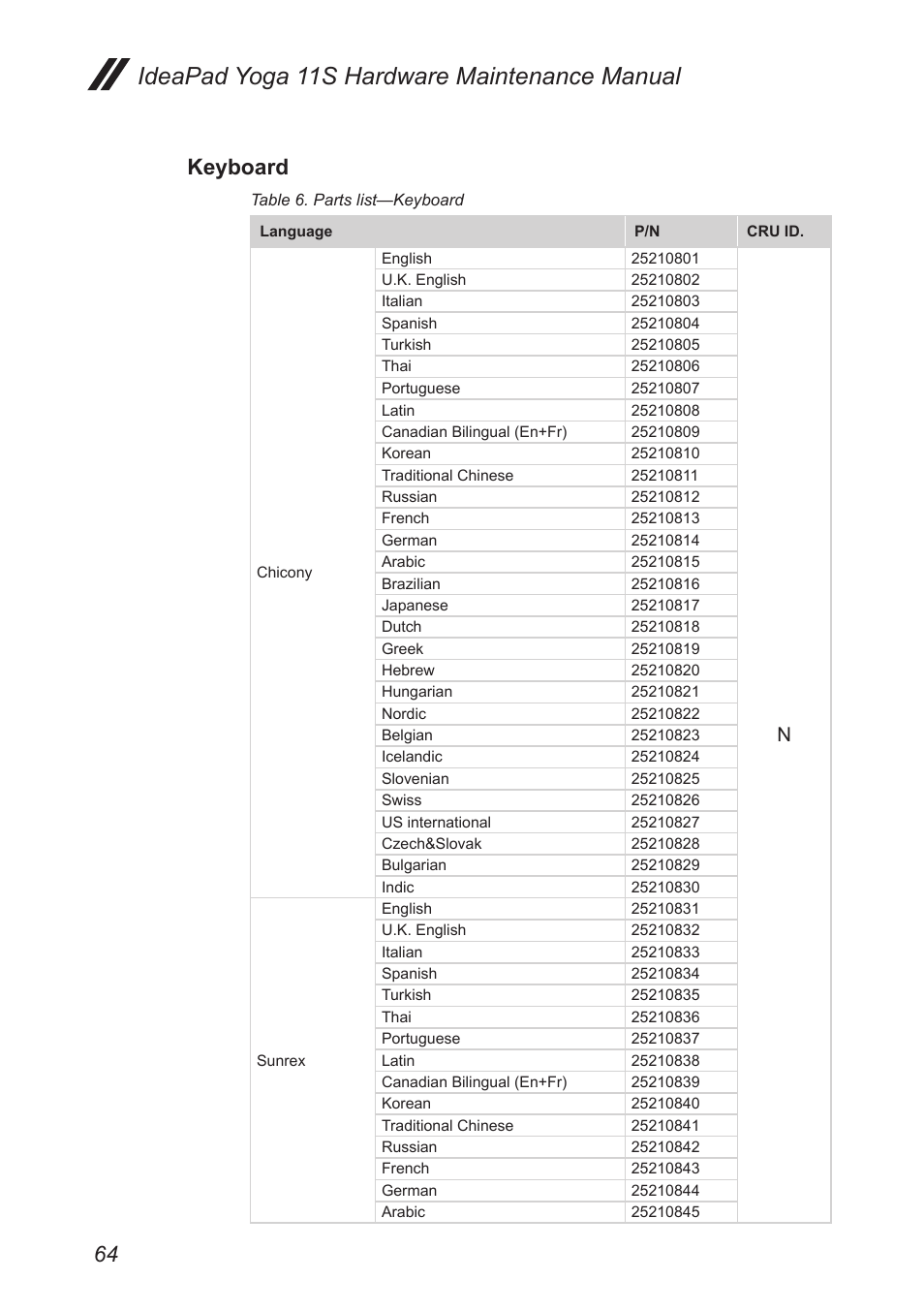 IdeaPad Yoga 11S Hardware Maintenance Manual

Keyboard

Table 6. Parts list—Keyboard

| Language | | P/N | CRU ID. |
|---|---|---|---|
| Chicony | English | 25210801 | N |
| | U.K. English | 25210802 | |
| | Italian | 25210803 | |
| | Spanish | 25210804 | |
| | Turkish | 25210805 | |
| | Thai | 25210806 | |
| | Portuguese | 25210807 | |
| | Latin | 25210808 | |
| | Canadian Bilingual (En+Fr) | 25210809 | |
| | Korean | 25210810 | |
| | Traditional Chinese | 25210811 | |
| | Russian | 25210812 | |
| | French | 25210813 | |
| | German | 25210814 | |
| | Arabic | 25210815 | |
| | Brazilian | 25210816 | |
| | Japanese | 25210817 | |
| | Dutch | 25210818 | |
| | Greek | 25210819 | |
| | Hebrew | 25210820 | |
| | Hungarian | 25210821 | |
| | Nordic | 25210822 | |
| | Belgian | 25210823 | |
| | Icelandic | 25210824 | |
| | Slovenian | 25210825 | |
| | Swiss | 25210826 | |
| | US international | 25210827 | |
| | Czech&Slovak | 25210828 | |
| | Bulgarian | 25210829 | |
| | Indic | 25210830 | |
| Sunrex | English | 25210831 | |
| | U.K. English | 25210832 | |
| | Italian | 25210833 | |
| | Spanish | 25210834 | |
| | Turkish | 25210835 | |
| | Thai | 25210836 | |
| | Portuguese | 25210837 | |
| | Latin | 25210838 | |
| | Canadian Bilingual (En+Fr) | 25210839 | |
| | Korean | 25210840 | |
| | Traditional Chinese | 25210841 | |
| | Russian | 25210842 | |
| | French | 25210843 | |
| | German | 25210844 | |
| | Arabic | 25210845 | |

64